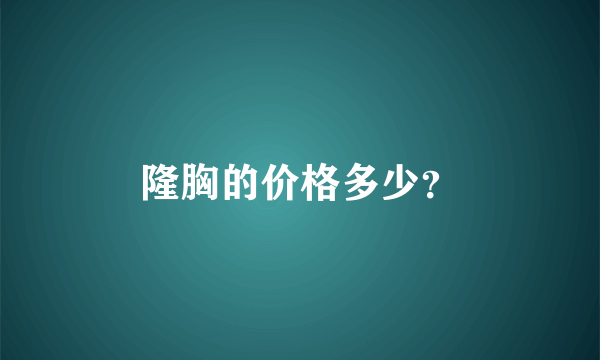 隆胸的价格多少?